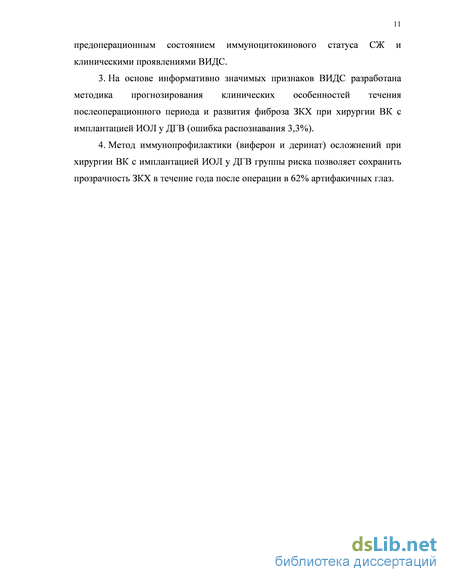 11

предоперационным состоянием иммуноцитокинового статуса СЖ и клиническими проявлениями ВИДС.

3. На основе информативно значимых признаков ВИДС разработана методика прогнозирования клинических особенностей течения послеоперационного периода и развития фиброза ЗКХ при хирургии ВК с имплантацией ИОЛ у ДГВ (ошибка распознавания 3,3%).

4. Метод иммунопрофилактики (виферон и деринат) осложнений при хирургии ВК с имплантацией ИОЛ у ДГВ группы риска позволяет сохранить прозрачность ЗКХ в течение года после операции в 62% артифакичных глаз.

dsLib.net
библиотека диссертаций